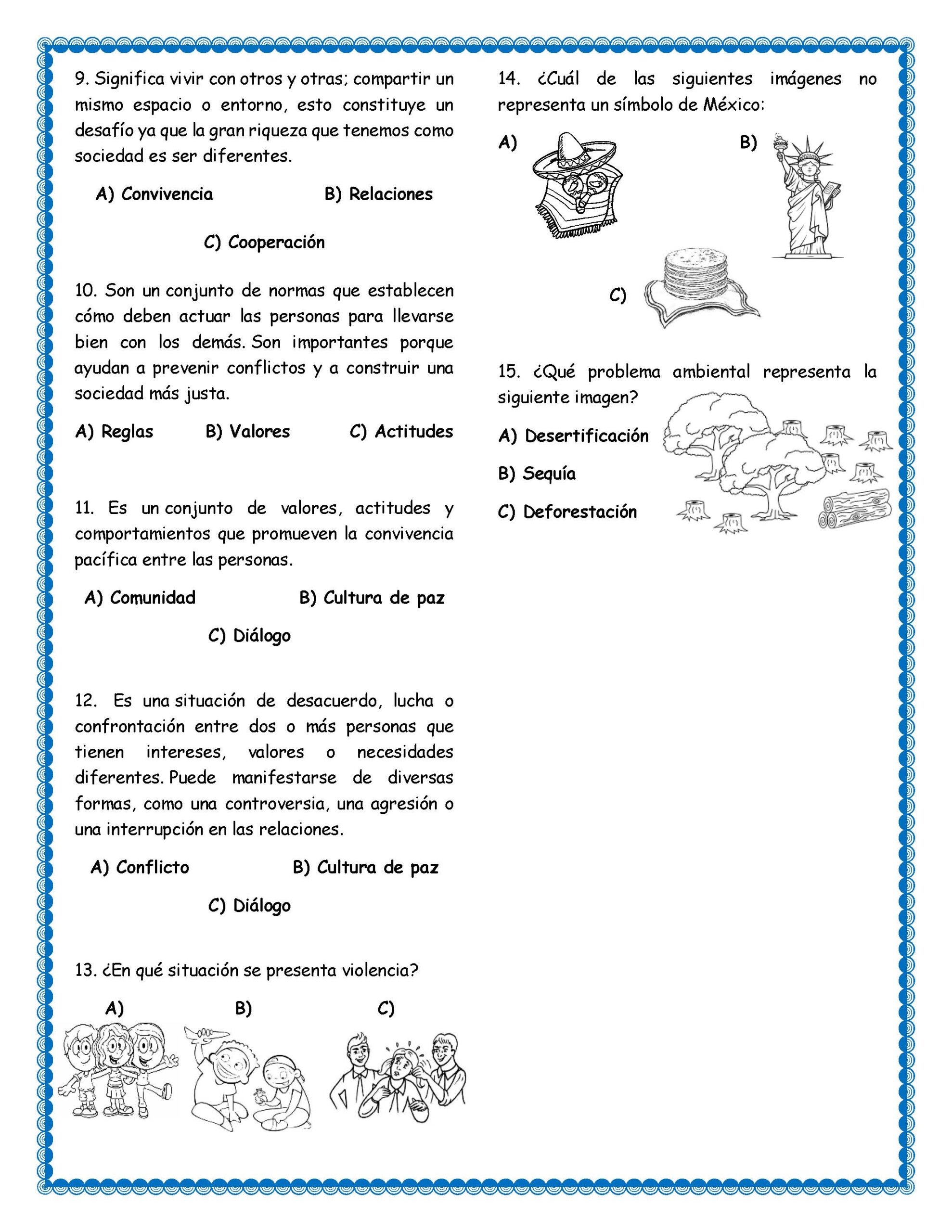 9. Significa vivir con otros y otras; compartir un mismo espacio o entorno, esto constituye un desafío ya que la gran riqueza que tenemos como sociedad es ser diferentes.

A) Convivencia B) Relaciones

C) Cooperación

10. Son un conjunto de normas que establecen cómo deben actuar las personas para llevarse bien con los demás. Son importantes porque ayudan a prevenir conflictos y a construir una sociedad más justa.

A) Reglas B) Valores C) Actitudes

11. Es un conjunto de valores, actitudes y comportamientos que promueven la convivencia pacífica entre las personas.

A) Comunidad B) Cultura de paz

C) Diálogo

12. Es una situación de desacuerdo, lucha o confrontación entre dos o más personas que tienen intereses, valores o necesidades diferentes. Puede manifestarse de diversas formas, como una controversia, una agresión o una interrupción en las relaciones.

A) Conflicto B) Cultura de paz

C) Diálogo

13. ¿En qué situación se presenta violencia?

A) B) C)

14. ¿Cuál de las siguientes imágenes no representa un símbolo de México:

A) B)

C)

15. ¿Qué problema ambiental representa la siguiente imagen?

A) Desertificación

B) Sequía

C) Deforestación